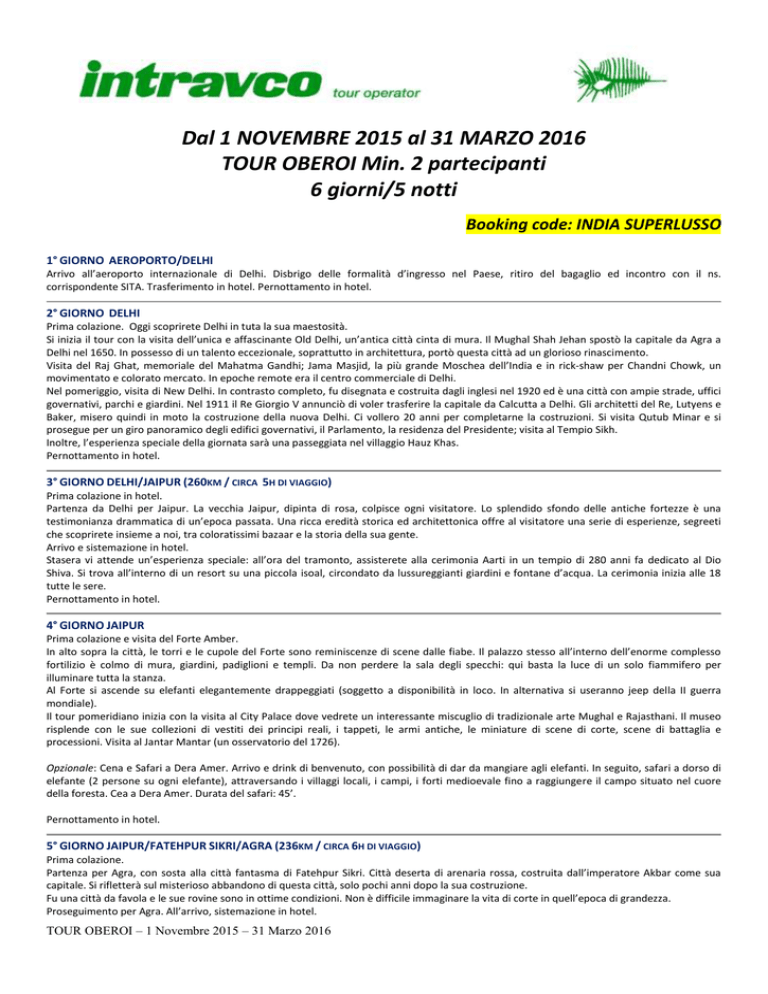 intravco tour operator

Dal 1 NOVEMBRE 2015 al 31 MARZO 2016
TOUR OBEROI Min. 2 partecipanti
6 giorni/5 notti

Booking code: INDIA SUPERLUSSO

1° GIORNO AEROPORTO/DELHI
Arrivo all'aeroporto internazionale di Delhi. Disbrigo delle formalità d'ingresso nel Paese, ritiro del bagaglio ed incontro con il ns. corrispondente SITA. Trasferimento in hotel. Pernottamento in hotel.

2° GIORNO DELHI
Prima colazione. Oggi scoprirete Delhi in tuta la sua maestosità.
Si inizia il tour con la visita dell'unica e affascinante Old Delhi, un'antica città cinta di mura. Il Mughal Shah Jehan spostò la capitale da Agra a Delhi nel 1650. In possesso di un talento eccezionale, soprattutto in architettura, portò questa città ad un glorioso rinascimento.
Visita del Raj Ghat, memoriale del Mahatma Gandhi; Jama Masjid, la più grande Moschea dell'India e in rick-shaw per Chandni Chowk, un movimentato e colorato mercato. In epoche remote era il centro commerciale di Delhi.
Nel pomeriggio, visita di New Delhi. In contrasto completo, fu disegnata e costruita dagli inglesi nel 1920 ed è una città con ampie strade, uffici governativi, parchi e giardini. Nel 1911 il Re Giorgio V annunciò di voler trasferire la capitale da Calcutta a Delhi. Gli architetti del Re, Lutyens e Baker, misero quindi in moto la costruzione della nuova Delhi. Ci vollero 20 anni per completarne la costruzioni. Si visita Qutub Minar e si prosegue per un giro panoramico degli edifici governativi, il Parlamento, la residenza del Presidente; visita al Tempio Sikh.
Inoltre, l'esperienza speciale della giornata sarà una passeggiata nel villaggio Hauz Khas.
Pernottamento in hotel.

3° GIORNO DELHI/JAIPUR (260KM / CIRCA 5H DI VIAGGIO)
Prima colazione in hotel.
Partenza da Delhi per Jaipur. La vecchia Jaipur, dipinta di rosa, colpisce ogni visitatore. Lo splendido sfondo delle antiche fortezze è una testimonianza drammatica di un'epoca passata. Una ricca eredità storica ed architettonica offre al visitatore una serie di esperienze, segreeti che scoprirete insieme a noi, tra coloratissimi bazaar e la storia della sua gente.
Arrivo e sistemazione in hotel.
Stasera vi attende un'esperienza speciale: all'ora del tramonto, assisterete alla cerimonia Aarti in un tempio di 280 anni fa dedicato al Dio Shiva. Si trova all'interno di un resort su una piccola isoal, circondato da lussureggianti giardini e fontane d'acqua. La cerimonia inizia alle 18 tutte le sere.
Pernottamento in hotel.

4° GIORNO JAIPUR
Prima colazione e visita del Forte Amber.
In alto sopra la città, le torri e le cupole del Forte sono reminiscenze di scene dalle fiabe. Il palazzo stesso all'interno dell'enorme complesso fortilizio è colmo di mura, giardini, padiglioni e templi. Da non perdere la sala degli specchi: qui basta la luce di un solo fiammifero per illuminare tutta la stanza.
Al Forte si ascende su elefanti elegantemente drappeggiati (soggetto a disponibilità in loco. In alternativa si useranno jeep della II guerra mondiale).
Il tour pomeridiano inizia con la visita al City Palace dove vedrete un interessante miscuglio di tradizionale arte Mughal e Rajasthani. Il museo risplende con le sue collezioni di vestiti dei principi reali, i tappeti, le armi antiche, le miniature di scene di corte, scene di battaglia e processioni. Visita al Jantar Mantar (un osservatorio del 1726).

Opzionale: Cena e Safari a Dera Amer. Arrivo e drink di benvenuto, con possibilità di dar da mangiare agli elefanti. In seguito, safari a dorso di elefante (2 persone su ogni elefante), attraversando i villaggi locali, i campi, i forti medioevale fino a raggiungere il campo situato nel cuore della foresta. Cea a Dera Amer. Durata del safari: 45'.

Pernottamento in hotel.

5° GIORNO JAIPUR/FATEHPUR SIKRI/AGRA (236KM / CIRCA 6H DI VIAGGIO)
Prima colazione.
Partenza per Agra, con sosta alla città fantasma di Fatehpur Sikri. Città deserta di arenaria rossa, costruita dall'imperatore Akbar come sua capitale. Si rifletterà sul misterioso abbandono di questa città, solo pochi anni dopo la sua costruzione.
Fu una città da favola e le sue rovine sono in ottime condizioni. Non è difficile immaginare la vita di corte in quell'epoca di grandezza.
Proseguimento per Agra. All'arrivo, sistemazione in hotel.

TOUR OBEROI – 1 Novembre 2015 – 31 Marzo 2016